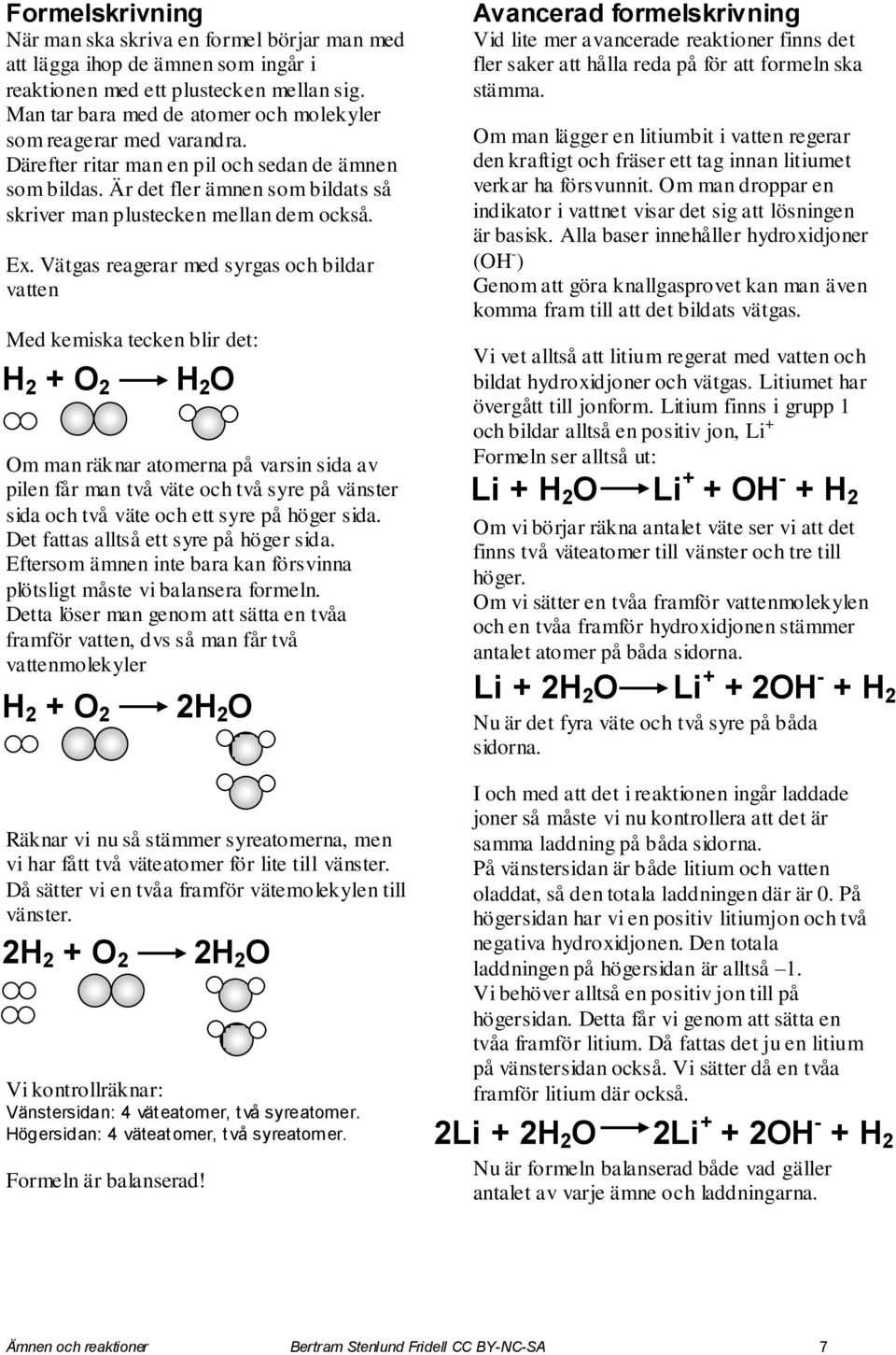 Formelskrivning

När man ska skriva en formel börjar man med att lägga ihop de ämnen som ingår i reaktionen med ett plustecken mellan sig. Man tar bara med de atomer och molekyler som reagerar med varandra. Därefter ritar man en pil och sedan de ämnen som bildas. Är det fler ämnen som bildats så skriver man plustecken mellan dem också.

Ex. Vätgas reagerar med syrgas och bildar vatten

Med kemiska tecken blir det:

$H_2 + O_2 \rightarrow H_2O$

Om man räknar atomerna på varsin sida av pilen får man två väte och två syre på vänster sida och två väte och ett syre på höger sida. Det fattas alltså ett syre på höger sida. Eftersom ämnen inte bara kan försvinna plötsligt måste vi balansera formeln. Detta löser man genom att sätta en tvåa framför vatten, dvs så man får två vattenmolekyler

$H_2 + O_2 \rightarrow 2H_2O$

Räknar vi nu så stämmer syreatomerna, men vi har fått två väteatomer för lite till vänster. Då sätter vi en tvåa framför vätemolekylen till vänster.

$2H_2 + O_2 \rightarrow 2H_2O$

Vi kontrollräknar:
Vänstersidan: 4 väteatomer, två syreatomer.
Högersidan: 4 väteatomer, två syreatomer.

Formeln är balanserad!

Avancerad formelskrivning

Vid lite mer avancerade reaktioner finns det fler saker att hålla reda på för att formeln ska stämma.

Om man lägger en litiumbit i vatten regerar den kraftigt och fräser ett tag innan litiumet verkar ha försvunnit. Om man droppar en indikator i vattnet visar det sig att lösningen är basisk. Alla baser innehåller hydroxidjoner ($OH^-$)
Genom att göra knallgasprovet kan man även komma fram till att det bildats vätgas.

Vi vet alltså att litium regerat med vatten och bildat hydroxidjoner och vätgas. Litiumet har övergått till jonform. Litium finns i grupp 1 och bildar alltså en positiv jon, $Li^+$
Formeln ser alltså ut:

$Li + H_2O \rightarrow Li^+ + OH^- + H_2$

Om vi börjar räkna antalet väte ser vi att det finns två väteatomer till vänster och tre till höger.
Om vi sätter en tvåa framför vattenmolekylen och en tvåa framför hydroxidjonen stämmer antalet atomer på båda sidorna.

$Li + 2H_2O \rightarrow Li^+ + 2OH^- + H_2$

Nu är det fyra väte och två syre på båda sidorna.

I och med att det i reaktionen ingår laddade joner så måste vi nu kontrollera att det är samma laddning på båda sidorna.
På vänstersidan är både litium och vatten oladdat, så den totala laddningen där är 0. På högersidan har vi en positiv litiumjon och två negativa hydroxidjonen. Den totala laddningen på högersidan är alltså –1.
Vi behöver alltså en positiv jon till på högersidan. Detta får vi genom att sätta en tvåa framför litium. Då fattas det ju en litium på vänstersidan också. Vi sätter då en tvåa framför litium där också.

$2Li + 2H_2O \rightarrow 2Li^+ + 2OH^- + H_2$

Nu är formeln balanserad både vad gäller antalet av varje ämne och laddningarna.

Ämnen och reaktioner Bertram Stenlund Fridell CC BY-NC-SA 7